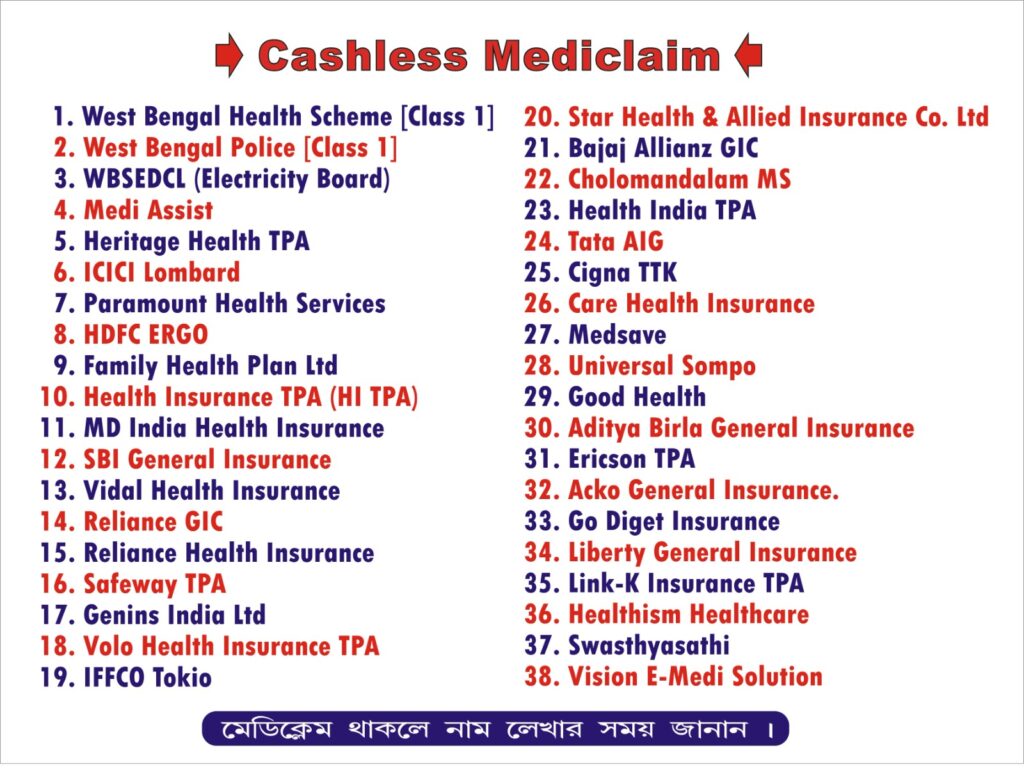 Cashless Mediclaim

1. West Bengal Health Scheme [Class 1]
2. West Bengal Police [Class 1]
3. WBSEDCL (Electricity Board)
4. Medi Assist
5. Heritage Health TPA
6. ICICI Lombard
7. Paramount Health Services
8. HDFC ERGO
9. Family Health Plan Ltd
10. Health Insurance TPA (HI TPA)
11. MD India Health Insurance
12. SBI General Insurance
13. Vidal Health Insurance
14. Reliance GIC
15. Reliance Health Insurance
16. Safeway TPA
17. Genins India Ltd
18. Volo Health Insurance TPA
19. IFFCO Tokio

20. Star Health & Allied Insurance Co. Ltd
21. Bajaj Allianz GIC
22. Cholomandalam MS
23. Health India TPA
24. Tata AIG
25. Cigna TTK
26. Care Health Insurance
27. Medsave
28. Universal Sompo
29. Good Health
30. Aditya Birla General Insurance
31. Ericson TPA
32. Acko General Insurance.
33. Go Diget Insurance
34. Liberty General Insurance
35. Link-K Insurance TPA
36. Healthism Healthcare
37. Swasthyasathi
38. Vision E-Medi Solution

মেডিক্লেম থাকলে নাম লেখার সময় জানান ।